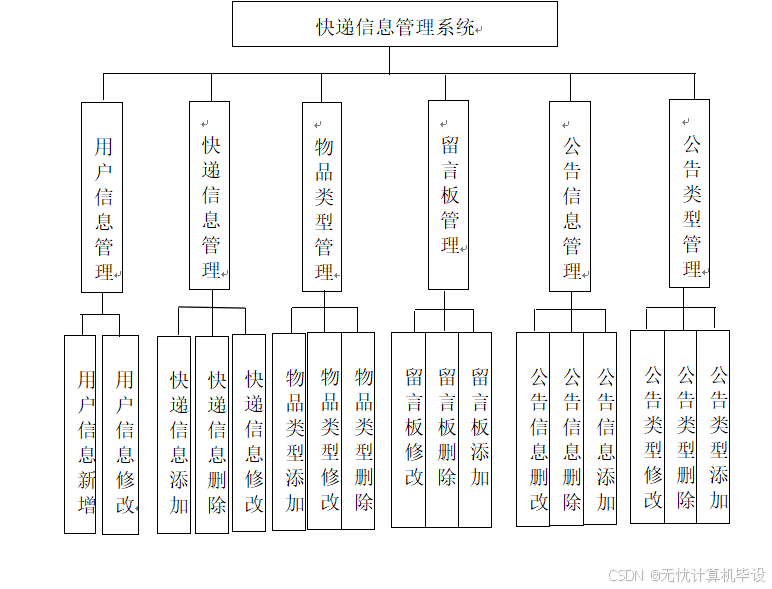 快递信息管理系统

用户信息管理

快递信息管理

物品类型管理

留言板管理

公告信息管理

公告类型管理

用户信息新增

用户信息修改

快递信息添加

快递信息删除

快递信息修改

物品类型添加

物品类型修改

物品类型删除

留言板修改

留言板删除

留言板添加

公告信息删改

公告信息删除

公告信息添加

公告类型修改

公告类型删除

公告类型添加

CSDN @无忧计算机毕设